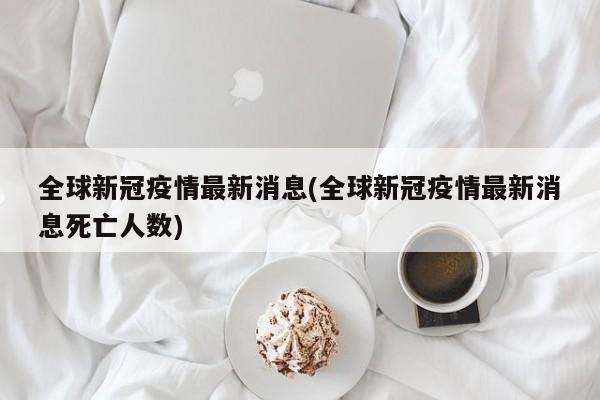 全球新冠疫情最新消息(全球新冠疫情最新消息死亡人数)